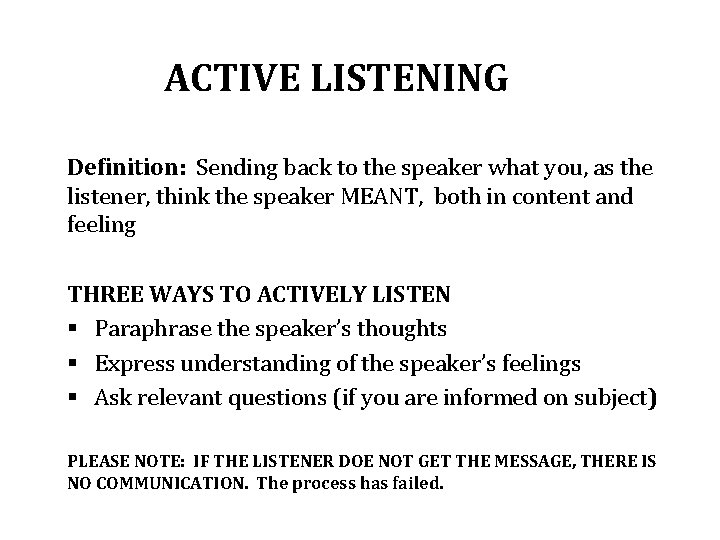 ACTIVE LISTENING

Definition: Sending back to the speaker what you, as the listener, think the speaker MEANT, both in content and feeling

THREE WAYS TO ACTIVELY LISTEN
▪ Paraphrase the speaker's thoughts
▪ Express understanding of the speaker's feelings
▪ Ask relevant questions (if you are informed on subject)

PLEASE NOTE: IF THE LISTENER DOE NOT GET THE MESSAGE, THERE IS NO COMMUNICATION. The process has failed.